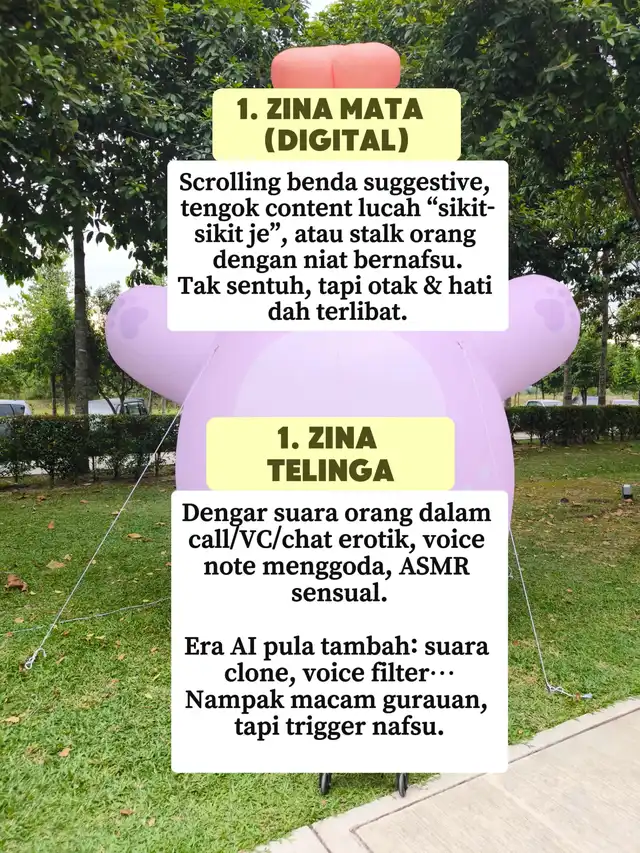 1. ZINA MATA (DIGITAL)

Scrolling benda suggestive, tengok content lucah "sikit-sikit je", atau stalk orang dengan niat bernafsu. Tak sentuh, tapi otak & hati dah terlibat.

1. ZINA TELINGA

Dengar suara orang dalam call/VC/chat erotik, voice note menggoda, ASMR sensual.

Era AI pula tambah: suara clone, voice filter… Nampak macam gurauan, tapi trigger nafsu.